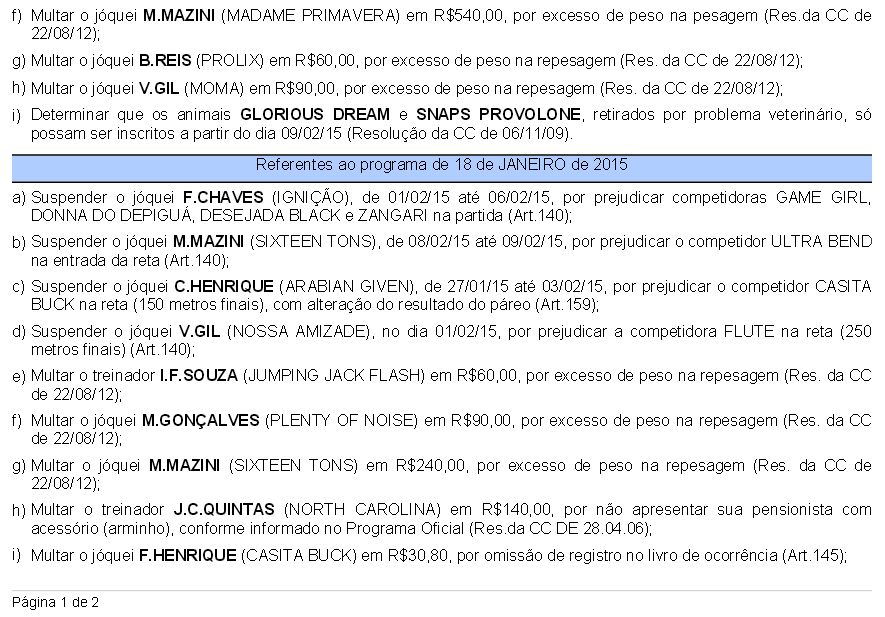 f) Multar o jóquei M.MAZINI (MADAME PRIMAVERA) em R$540,00, por excesso de peso na pesagem (Res.da CC de 22/08/12);

g) Multar o jóquei B.REIS (PROLIX) em R$60,00, por excesso de peso na repesagem (Res. da CC de 22/08/12);

h) Multar o jóquei V.GIL (MOMA) em R$90,00, por excesso de peso na repesagem (Res. da CC de 22/08/12);

i) Determinar que os animais GLORIOUS DREAM e SNAPS PROVOLONE, retirados por problema veterinário, só possam ser inscritos a partir do dia 09/02/15 (Resolução da CC de 06/11/09).

Referentes ao programa de 18 de JANEIRO de 2015

a) Suspender o jóquei F.CHAVES (IGNIÇÃO), de 01/02/15 até 06/02/15, por prejudicar competidoras GAME GIRL, DONNA DO DEPIGUÁ, DESEJADA BLACK e ZANGARI na partida (Art.140);

b) Suspender o jóquei M.MAZINI (SIXTEEN TONS), de 08/02/15 até 09/02/15, por prejudicar o competidor ULTRA BEND na entrada da reta (Art.140);

c) Suspender o jóquei C.HENRIQUE (ARABIAN GIVEN), de 27/01/15 até 03/02/15, por prejudicar o competidor CASITA BUCK na reta (150 metros finais), com alteração do resultado do páreo (Art.159);

d) Suspender o jóquei V.GIL (NOSSA AMIZADE), no dia 01/02/15, por prejudicar a competidora FLUTE na reta (250 metros finais) (Art.140);

e) Multar o treinador I.F.SOUZA (JUMPING JACK FLASH) em R$60,00, por excesso de peso na repesagem (Res. da CC de 22/08/12);

f) Multar o jóquei M.GONÇALVES (PLENTY OF NOISE) em R$90,00, por excesso de peso na repesagem (Res. da CC de 22/08/12);

g) Multar o jóquei M.MAZINI (SIXTEEN TONS) em R$240,00, por excesso de peso na repesagem (Res. da CC de 22/08/12);

h) Multar o treinador J.C.QUINTAS (NORTH CAROLINA) em R$140,00, por não apresentar sua pensionista com acessório (arminho), conforme informado no Programa Oficial (Res.da CC DE 28.04.06);

i) Multar o jóquei F.HENRIQUE (CASITA BUCK) em R$30,80, por omissão de registro no livro de ocorrência (Art.145);

Página 1 de 2